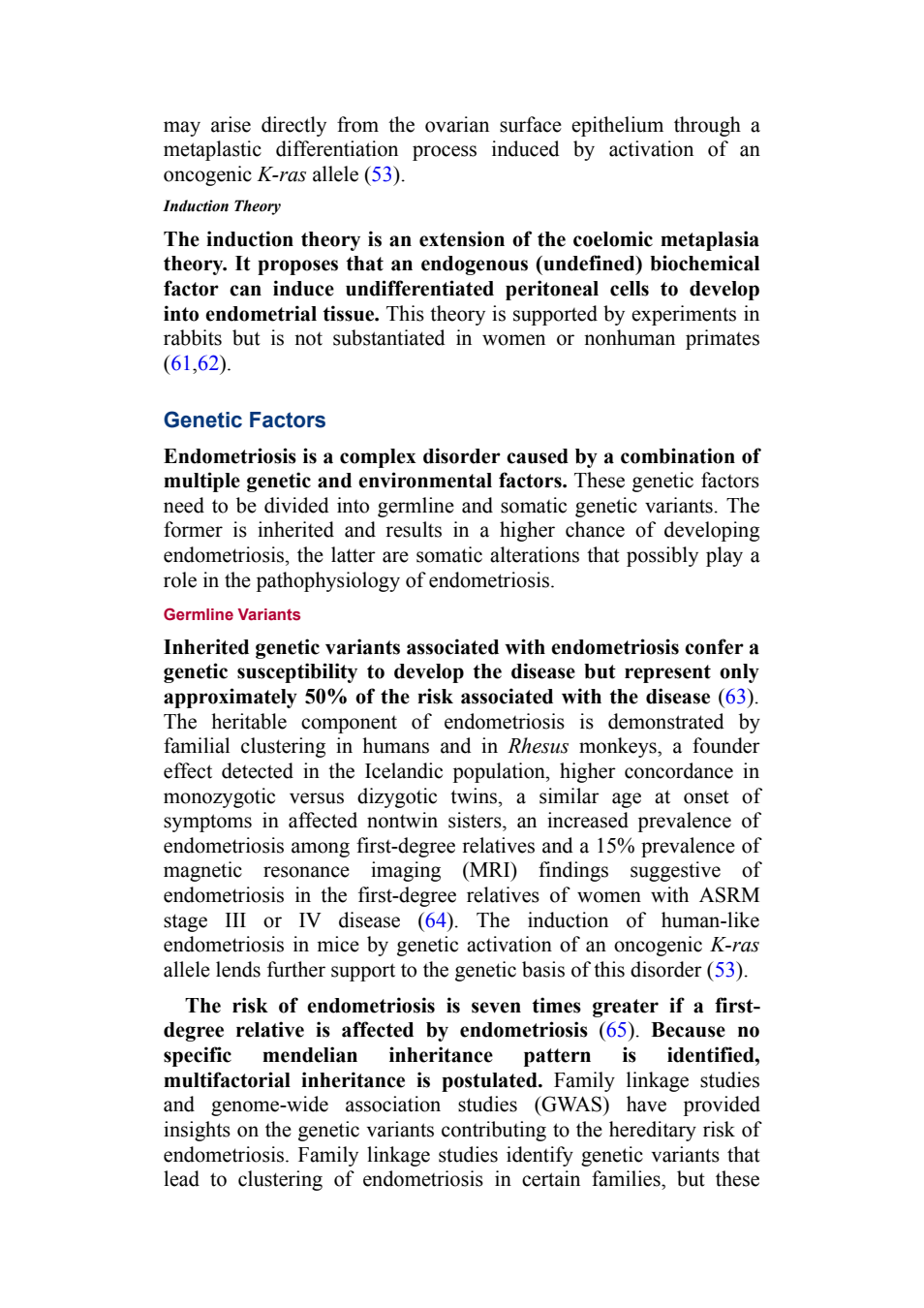 may arise directly from the ovarian surface epithelium through a metaplastic differentiation process induced by activation of an oncogenic K-ras allele (53).

Induction Theory

The induction theory is an extension of the coelomic metaplasia theory. It proposes that an endogenous (undefined) biochemical factor can induce undifferentiated peritoneal cells to develop into endometrial tissue. This theory is supported by experiments in rabbits but is not substantiated in women or nonhuman primates (61,62).

Genetic Factors

Endometriosis is a complex disorder caused by a combination of multiple genetic and environmental factors. These genetic factors need to be divided into germline and somatic genetic variants. The former is inherited and results in a higher chance of developing endometriosis, the latter are somatic alterations that possibly play a role in the pathophysiology of endometriosis.

Germline Variants

Inherited genetic variants associated with endometriosis confer a genetic susceptibility to develop the disease but represent only approximately 50% of the risk associated with the disease (63). The heritable component of endometriosis is demonstrated by familial clustering in humans and in Rhesus monkeys, a founder effect detected in the Icelandic population, higher concordance in monozygotic versus dizygotic twins, a similar age at onset of symptoms in affected nontwin sisters, an increased prevalence of endometriosis among first-degree relatives and a 15% prevalence of magnetic resonance imaging (MRI) findings suggestive of endometriosis in the first-degree relatives of women with ASRM stage III or IV disease (64). The induction of human-like endometriosis in mice by genetic activation of an oncogenic K-ras allele lends further support to the genetic basis of this disorder (53).

The risk of endometriosis is seven times greater if a first-degree relative is affected by endometriosis (65). Because no specific mendelian inheritance pattern is identified, multifactorial inheritance is postulated. Family linkage studies and genome-wide association studies (GWAS) have provided insights on the genetic variants contributing to the hereditary risk of endometriosis. Family linkage studies identify genetic variants that lead to clustering of endometriosis in certain families, but these